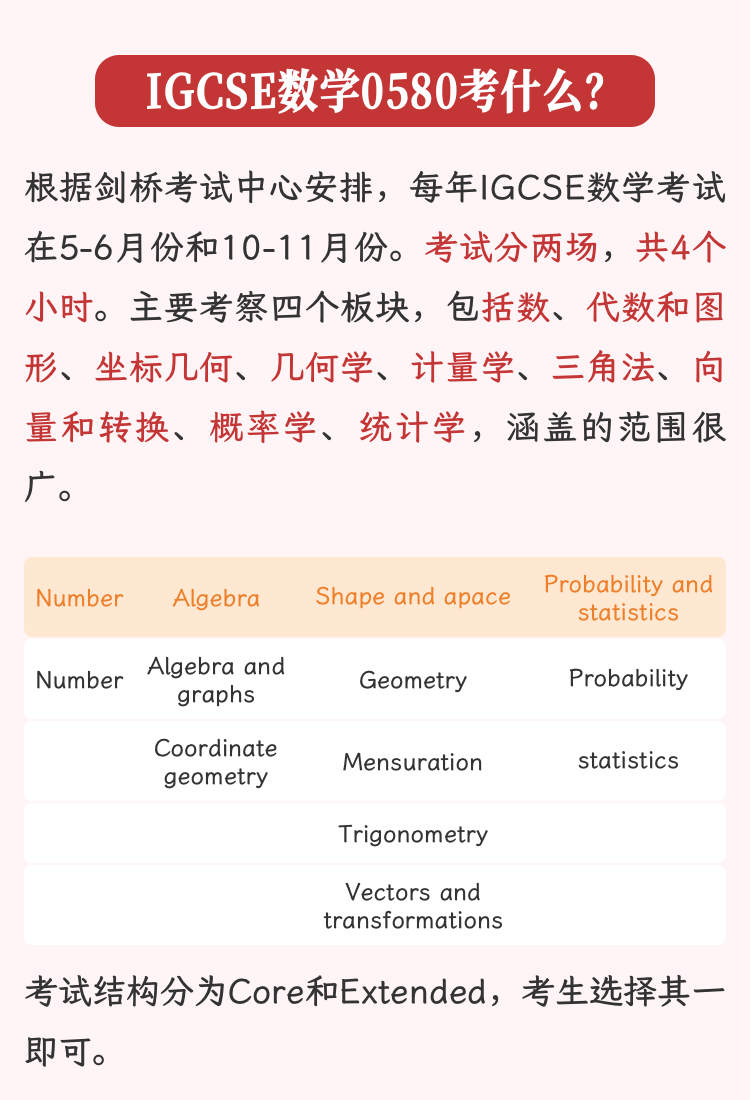 IGCSE数学0580考什么？

根据剑桥考试中心安排，每年IGCSE数学考试在5-6月份和10-11月份。考试分两场，共4个小时。主要考察四个板块，包括数、代数和图形、坐标几何、几何学、计量学、三角法、向量和转换、概率学、统计学，涵盖的范围很广。

| Number | Algebra | Shape and apace | Probability and statistics |
|---|---|---|---|
| Number | Algebra and graphs | Geometry | Probability |
| | Coordinate geometry | Mensuration | statistics |
| | | Trigonometry | |
| | | Vectors and transformations | |

考试结构分为Core和Extended，考生选择其一即可。